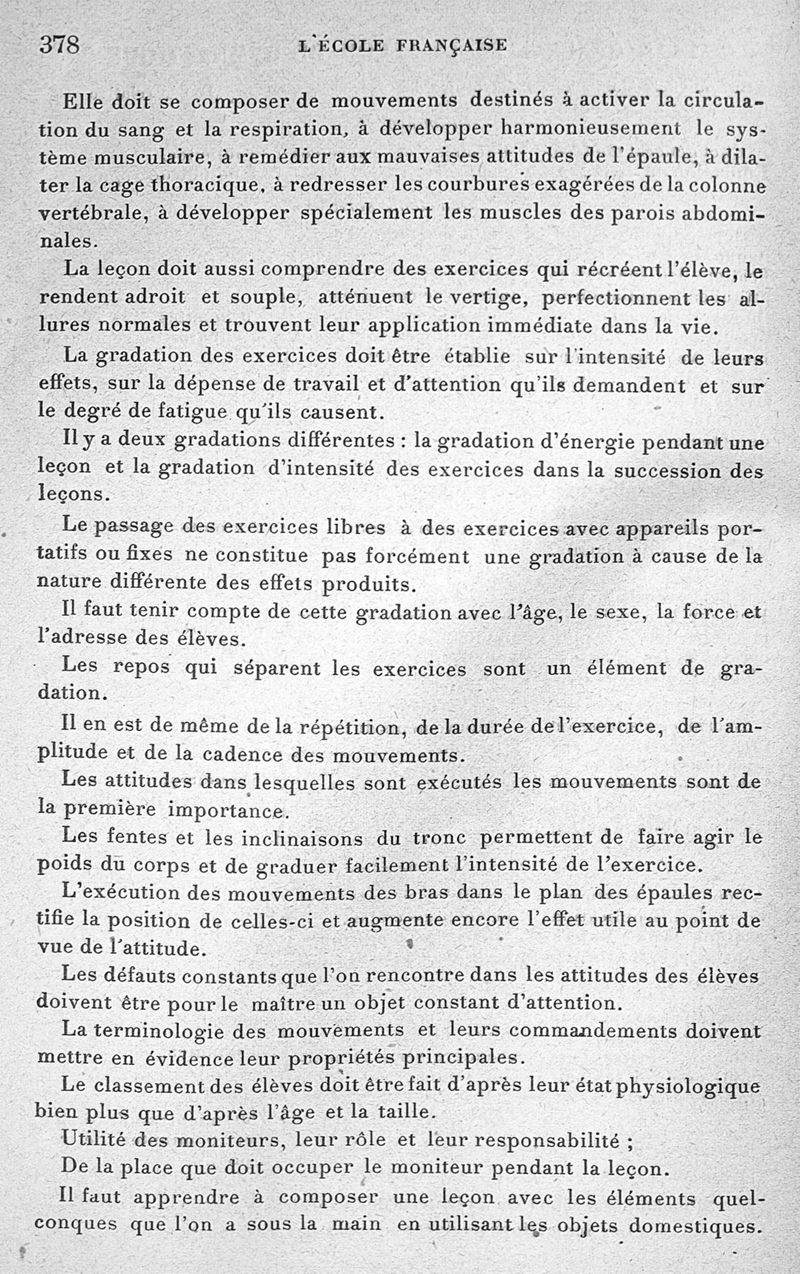 378 L'ÉCOLE FRANÇAISE

Elle doit se composer de mouvements destinés à activer la circulation du sang et la respiration, à développer harmonieusement le système musculaire, à remédier aux mauvaises attitudes de l'épaule, à dilater la cage thoracique, à redresser les courbures exagérées de la colonne vertébrale, à développer spécialement les muscles des parois abdominales.

La leçon doit aussi comprendre des exercices qui récréent l'élève, le rendent adroit et souple, atténuent le vertige, perfectionnent les allures normales et trouvent leur application immédiate dans la vie.

La gradation des exercices doit être établie sur l'intensité de leurs effets, sur la dépense de travail et d'attention qu'ils demandent et sur le degré de fatigue qu'ils causent.

Il y a deux gradations différentes : la gradation d'énergie pendant une leçon et la gradation d'intensité des exercices dans la succession des leçons.

Le passage des exercices libres à des exercices avec appareils portatifs ou fixes ne constitue pas forcément une gradation à cause de la nature différente des effets produits.

Il faut tenir compte de cette gradation avec l'âge, le sexe, la force et l'adresse des élèves.

Les repos qui séparent les exercices sont un élément de gradation.

Il en est de même de la répétition, de la durée de l'exercice, de l'amplitude et de la cadence des mouvements.

Les attitudes dans lesquelles sont exécutés les mouvements sont de la première importance.

Les fentes et les inclinaisons du tronc permettent de faire agir le poids du corps et de graduer facilement l'intensité de l'exercice.

L'exécution des mouvements des bras dans le plan des épaules rectifie la position de celles-ci et augmente encore l'effet utile au point de vue de l'attitude.

Les défauts constants que l'on rencontre dans les attitudes des élèves doivent être pour le maître un objet constant d'attention.

La terminologie des mouvements et leurs commandements doivent mettre en évidence leur propriétés principales.

Le classement des élèves doit être fait d'après leur état physiologique bien plus que d'après l'âge et la taille.

Utilité des moniteurs, leur rôle et leur responsabilité ;

De la place que doit occuper le moniteur pendant la leçon.

Il faut apprendre à composer une leçon avec les éléments quelconques que l'on a sous la main en utilisant les objets domestiques.